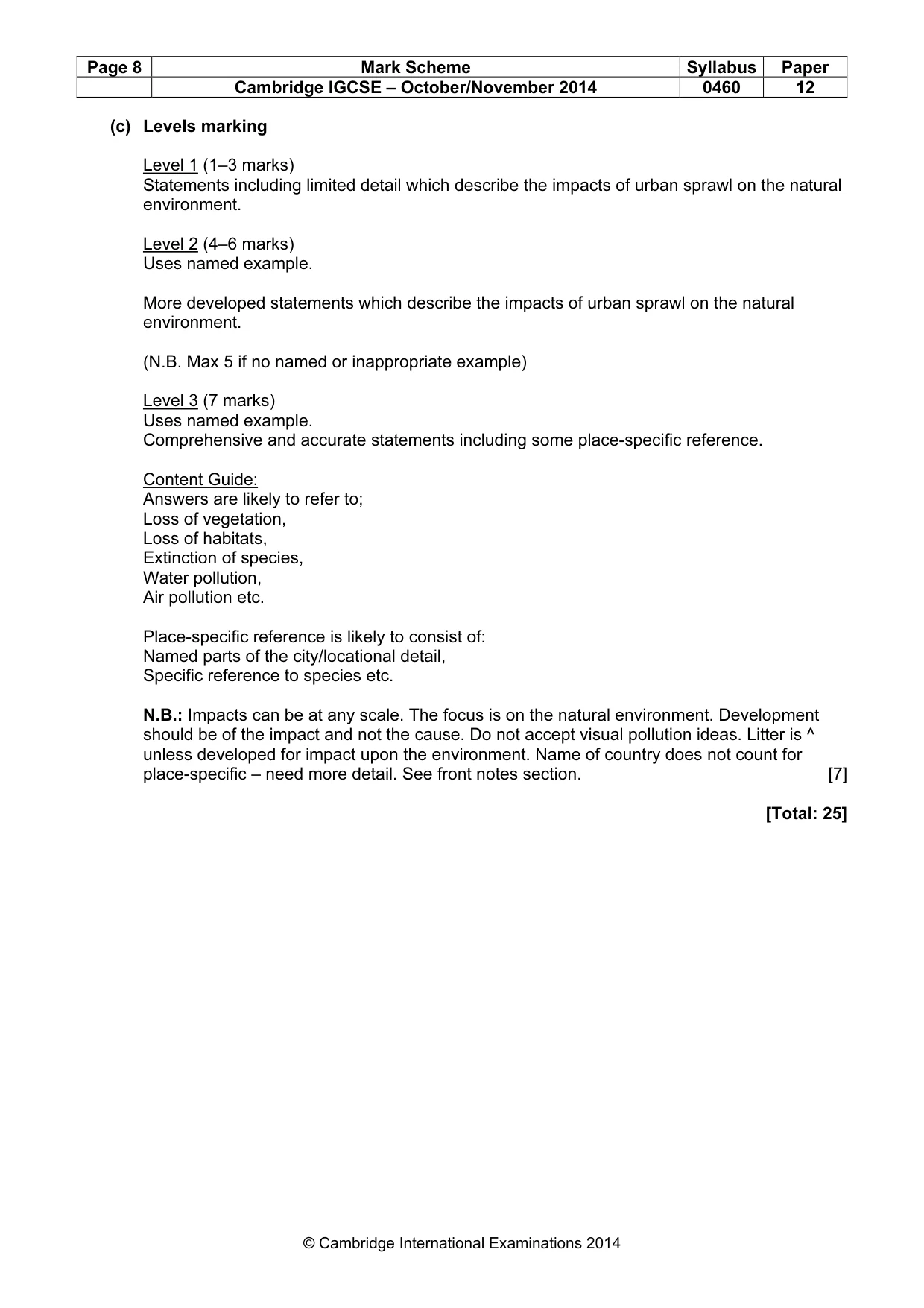 | Page 8 | Mark Scheme | Syllabus | Paper |
|---|---|---|---|
| | Cambridge IGCSE – October/November 2014 | 0460 | 12 |

(c) Levels marking

Level 1 (1–3 marks)
Statements including limited detail which describe the impacts of urban sprawl on the natural environment.

Level 2 (4–6 marks)
Uses named example.

More developed statements which describe the impacts of urban sprawl on the natural environment.

(N.B. Max 5 if no named or inappropriate example)

Level 3 (7 marks)
Uses named example.
Comprehensive and accurate statements including some place-specific reference.

Content Guide:
Answers are likely to refer to;
Loss of vegetation,
Loss of habitats,
Extinction of species,
Water pollution,
Air pollution etc.

Place-specific reference is likely to consist of:
Named parts of the city/locational detail,
Specific reference to species etc.

N.B.: Impacts can be at any scale. The focus is on the natural environment. Development should be of the impact and not the cause. Do not accept visual pollution ideas. Litter is ^ unless developed for impact upon the environment. Name of country does not count for place-specific – need more detail. See front notes section. [7]

[Total: 25]

© Cambridge International Examinations 2014